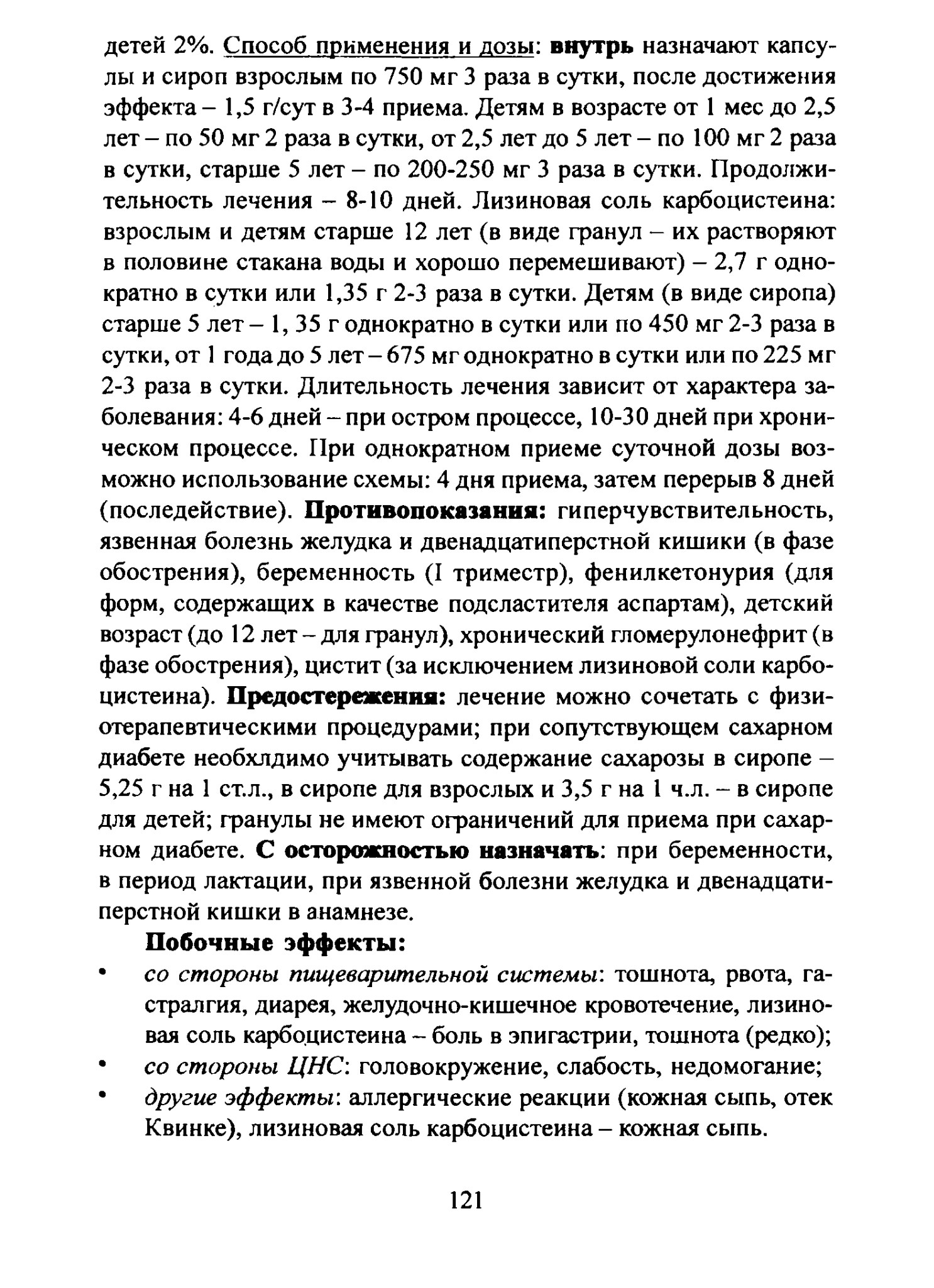 детей 2%. Способ применения и дозы: внутрь назначают капсулы и сироп взрослым по 750 мг 3 раза в сутки, после достижения эффекта – 1,5 г/сут в 3-4 приема. Детям в возрасте от 1 мес до 2,5 лет – по 50 мг 2 раза в сутки, от 2,5 лет до 5 лет – по 100 мг 2 раза в сутки, старше 5 лет – по 200-250 мг 3 раза в сутки. Продолжительность лечения – 8-10 дней. Лизиновая соль карбоцистеина: взрослым и детям старше 12 лет (в виде гранул – их растворяют в половине стакана воды и хорошо перемешивают) – 2,7 г однократно в сутки или 1,35 г 2-3 раза в сутки. Детям (в виде сиропа) старше 5 лет – 1, 35 г однократно в сутки или по 450 мг 2-3 раза в сутки, от 1 года до 5 лет – 675 мг однократно в сутки или по 225 мг 2-3 раза в сутки. Длительность лечения зависит от характера заболевания: 4-6 дней – при остром процессе, 10-30 дней при хроническом процессе. При однократном приеме суточной дозы возможно использование схемы: 4 дня приема, затем перерыв 8 дней (последействие). Противопоказания: гиперчувствительность, язвенная болезнь желудка и двенадцатиперстной кишики (в фазе обострения), беременность (I триместр), фенилкетонурия (для форм, содержащих в качестве подсластителя аспартам), детский возраст (до 12 лет – для гранул), хронический гломерулонефрит (в фазе обострения), цистит (за исключением лизиновой соли карбоцистеина). Предостережения: лечение можно сочетать с физиотерапевтическими процедурами; при сопутствующем сахарном диабете необхлдимо учитывать содержание сахарозы в сиропе – 5,25 г на 1 ст.л., в сиропе для взрослых и 3,5 г на 1 ч.л. – в сиропе для детей; гранулы не имеют ограничений для приема при сахарном диабете. С осторожностью назначать: при беременности, в период лактации, при язвенной болезни желудка и двенадцатиперстной кишки в анамнезе.

Побочные эффекты:

• со стороны пищеварительной системы: тошнота, рвота, гастралгия, диарея, желудочно-кишечное кровотечение, лизиновая соль карбоцистеина – боль в эпигастрии, тошнота (редко);
• со стороны ЦНС: головокружение, слабость, недомогание;
• другие эффекты: аллергические реакции (кожная сыпь, отек Квинке), лизиновая соль карбоцистеина – кожная сыпь.

121